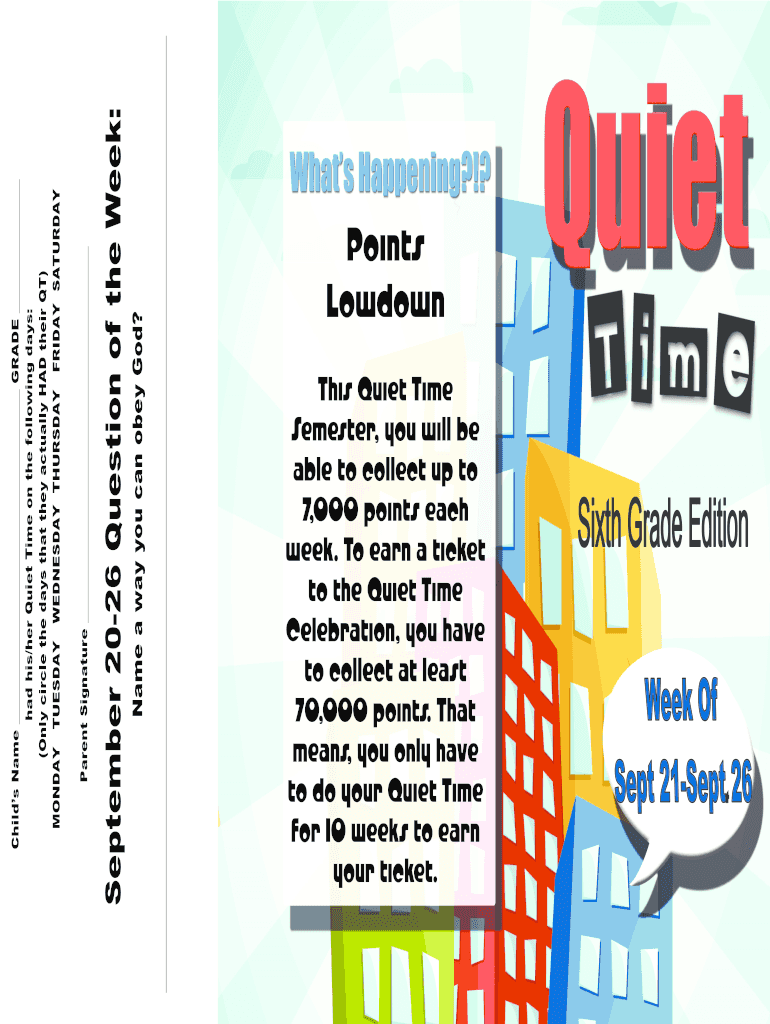 Child's Name ____ GRADE ____

had his/her Quiet Time on the following days:
(Only circle the days that they actually HAD their QT)
MONDAY TUESDAY WEDNESDAY THURSDAY FRIDAY SATURDAY

Parent Signature ____

September 20-26 Question of the Week:
Name a way you can obey God?

What's Happening?!?

Points Lowdown

This Quiet Time Semester, you will be able to collect up to 7,000 points each week. To earn a ticket to the Quiet Time Celebration, you have to collect at least 70,000 points. That means, you only have to do your Quiet Time for 10 weeks to earn your ticket.

Quiet
Time

Sixth Grade Edition

Week Of
Sept 21-Sept 26